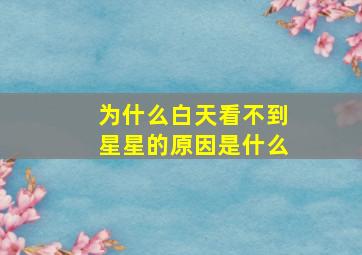 为什么白天看不到星星的原因是什么